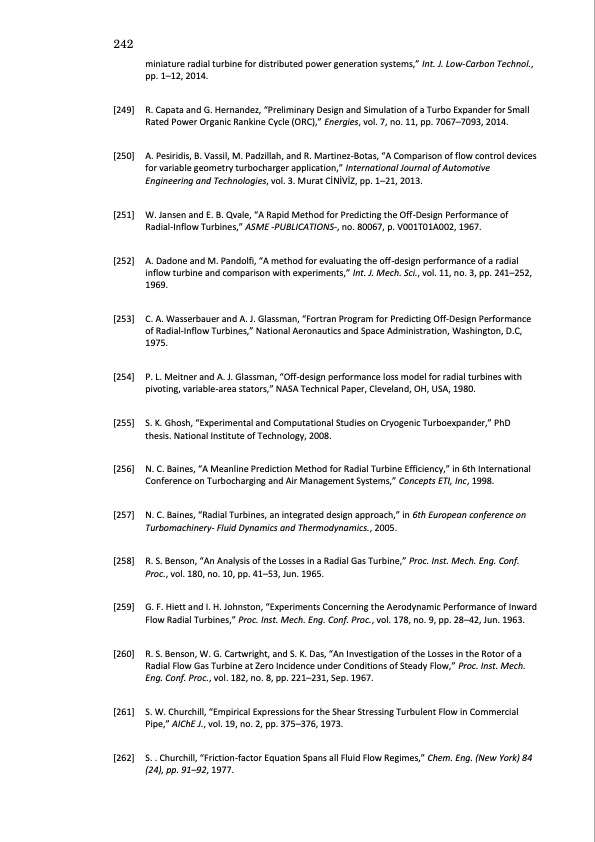 242

miniature radial turbine for distributed power generation systems," Int. J. Low-Carbon Technol., pp. 1–12, 2014.

[249] R. Capata and G. Hernandez, "Preliminary Design and Simulation of a Turbo Expander for Small Rated Power Organic Rankine Cycle (ORC)," Energies, vol. 7, no. 11, pp. 7067–7093, 2014.

[250] A. Pesiridis, B. Vassil, M. Padzillah, and R. Martinez-Botas, "A Comparison of flow control devices for variable geometry turbocharger application," International Journal of Automotive Engineering and Technologies, vol. 3. Murat CİNİVİZ, pp. 1–21, 2013.

[251] W. Jansen and E. B. Qvale, "A Rapid Method for Predicting the Off-Design Performance of Radial-Inflow Turbines," ASME -PUBLICATIONS-, no. 80067, p. V001T01A002, 1967.

[252] A. Dadone and M. Pandolfi, "A method for evaluating the off-design performance of a radial inflow turbine and comparison with experiments," Int. J. Mech. Sci., vol. 11, no. 3, pp. 241–252, 1969.

[253] C. A. Wasserbauer and A. J. Glassman, "Fortran Program for Predicting Off-Design Performance of Radial-Inflow Turbines," National Aeronautics and Space Administration, Washington, D.C, 1975.

[254] P. L. Meitner and A. J. Glassman, "Off-design performance loss model for radial turbines with pivoting, variable-area stators," NASA Technical Paper, Cleveland, OH, USA, 1980.

[255] S. K. Ghosh, "Experimental and Computational Studies on Cryogenic Turboexpander," PhD thesis. National Institute of Technology, 2008.

[256] N. C. Baines, "A Meanline Prediction Method for Radial Turbine Efficiency," in 6th International Conference on Turbocharging and Air Management Systems," Concepts ETI, Inc, 1998.

[257] N. C. Baines, "Radial Turbines, an integrated design approach," in 6th European conference on Turbomachinery- Fluid Dynamics and Thermodynamics., 2005.

[258] R. S. Benson, "An Analysis of the Losses in a Radial Gas Turbine," Proc. Inst. Mech. Eng. Conf. Proc., vol. 180, no. 10, pp. 41–53, Jun. 1965.

[259] G. F. Hiett and I. H. Johnston, "Experiments Concerning the Aerodynamic Performance of Inward Flow Radial Turbines," Proc. Inst. Mech. Eng. Conf. Proc., vol. 178, no. 9, pp. 28–42, Jun. 1963.

[260] R. S. Benson, W. G. Cartwright, and S. K. Das, "An Investigation of the Losses in the Rotor of a Radial Flow Gas Turbine at Zero Incidence under Conditions of Steady Flow," Proc. Inst. Mech. Eng. Conf. Proc., vol. 182, no. 8, pp. 221–231, Sep. 1967.

[261] S. W. Churchill, "Empirical Expressions for the Shear Stressing Turbulent Flow in Commercial Pipe," AIChE J., vol. 19, no. 2, pp. 375–376, 1973.

[262] S. . Churchill, "Friction-factor Equation Spans all Fluid Flow Regimes," Chem. Eng. (New York) 84 (24), pp. 91–92, 1977.